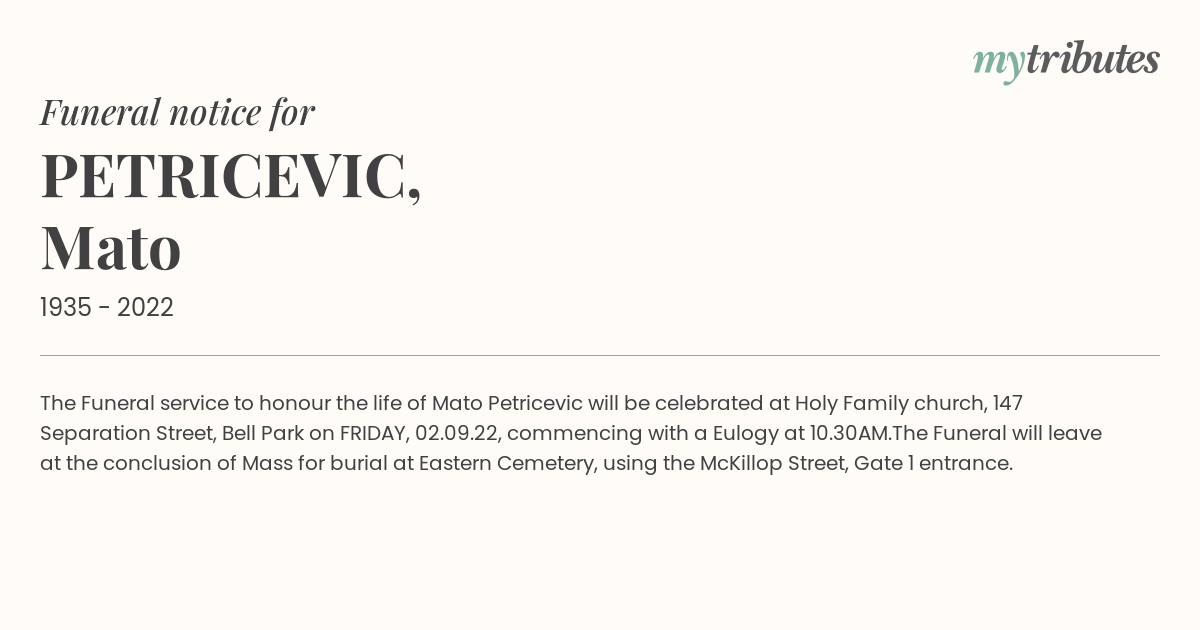 mytributes

Funeral notice for

PETRICEVIC, Mato

1935 - 2022

The Funeral service to honour the life of Mato Petricevic will be celebrated at Holy Family church, 147 Separation Street, Bell Park on FRIDAY, 02.09.22, commencing with a Eulogy at 10.30AM.The Funeral will leave at the conclusion of Mass for burial at Eastern Cemetery, using the McKillop Street, Gate 1 entrance.